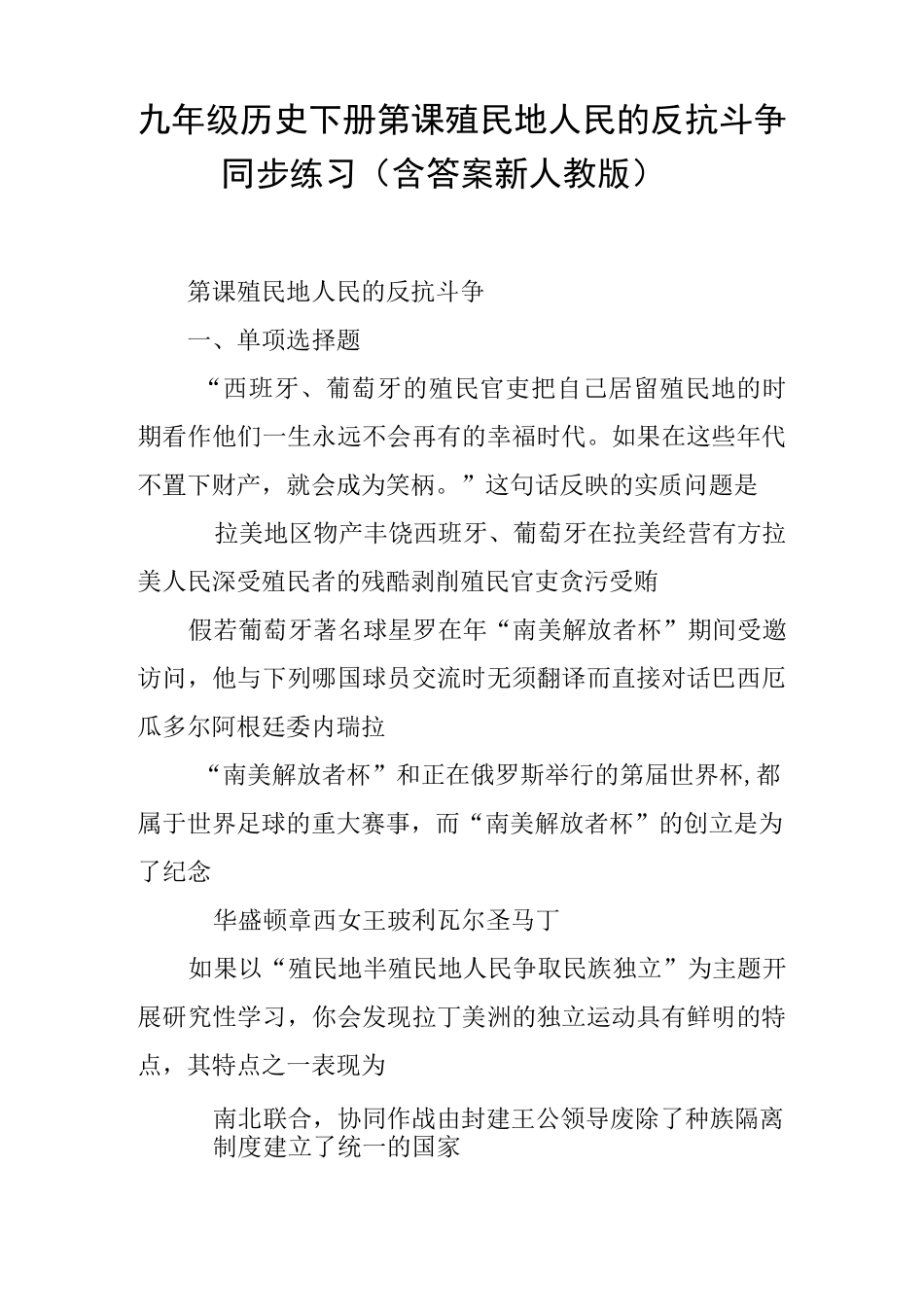 九年级历史下册第课殖民地人民的反抗斗争同步练习（含答案新人教版）

第课殖民地人民的反抗斗争

一、单项选择题

“西班牙、葡萄牙的殖民官吏把自己居留殖民地的时期看作他们一生永远不会再有的幸福时代。如果在这些年代不置下财产，就会成为笑柄。”这句话反映的实质问题是

拉美地区物产丰饶西班牙、葡萄牙在拉美经营有方拉美人民深受殖民者的残酷剥削殖民官吏贪污受贿

假若葡萄牙著名球星罗在年“南美解放者杯”期间受邀访问，他与下列哪国球员交流时无须翻译而直接对话巴西厄瓜多尔阿根廷委内瑞拉

“南美解放者杯”和正在俄罗斯举行的第届世界杯,都属于世界足球的重大赛事，而“南美解放者杯”的创立是为了纪念

华盛顿章西女王玻利瓦尔圣马丁

如果以“殖民地半殖民地人民争取民族独立”为主题开展研究性学习，你会发现拉丁美洲的独立运动具有鲜明的特点，其特点之一表现为

南北联合，协同作战由封建王公领导废除了种族隔离制度建立了统一的国家